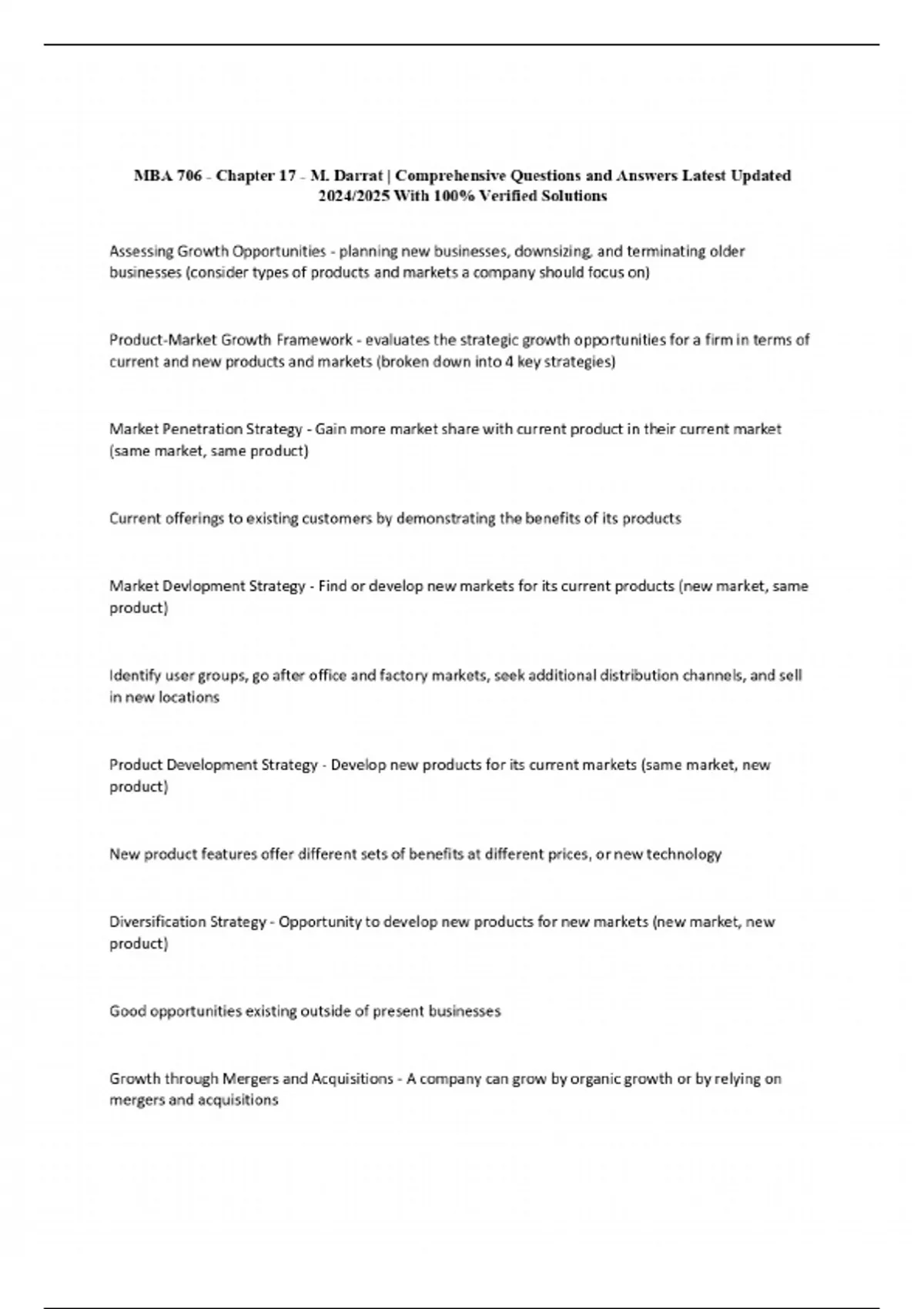 MBA 706 - Chapter 17 - M. Darrat | Comprehensive Questions and Answers Latest Updated 2024/2025 With 100% Verified Solutions

Assessing Growth Opportunities - planning new businesses, downsizing, and terminating older businesses (consider types of products and markets a company should focus on)

Product-Market Growth Framework - evaluates the strategic growth opportunities for a firm in terms of current and new products and markets (broken down into 4 key strategies)

Market Penetration Strategy - Gain more market share with current product in their current market (same market, same product)

Current offerings to existing customers by demonstrating the benefits of its products

Market Devlopment Strategy - Find or develop new markets for its current products (new market, same product)

Identify user groups, go after office and factory markets, seek additional distribution channels, and sell in new locations

Product Development Strategy - Develop new products for its current markets (same market, new product)

New product features offer different sets of benefits at different prices, or new technology

Diversification Strategy - Opportunity to develop new products for new markets (new market, new product)

Good opportunities existing outside of present businesses

Growth through Mergers and Acquisitions - A company can grow by organic growth or by relying on mergers and acquisitions